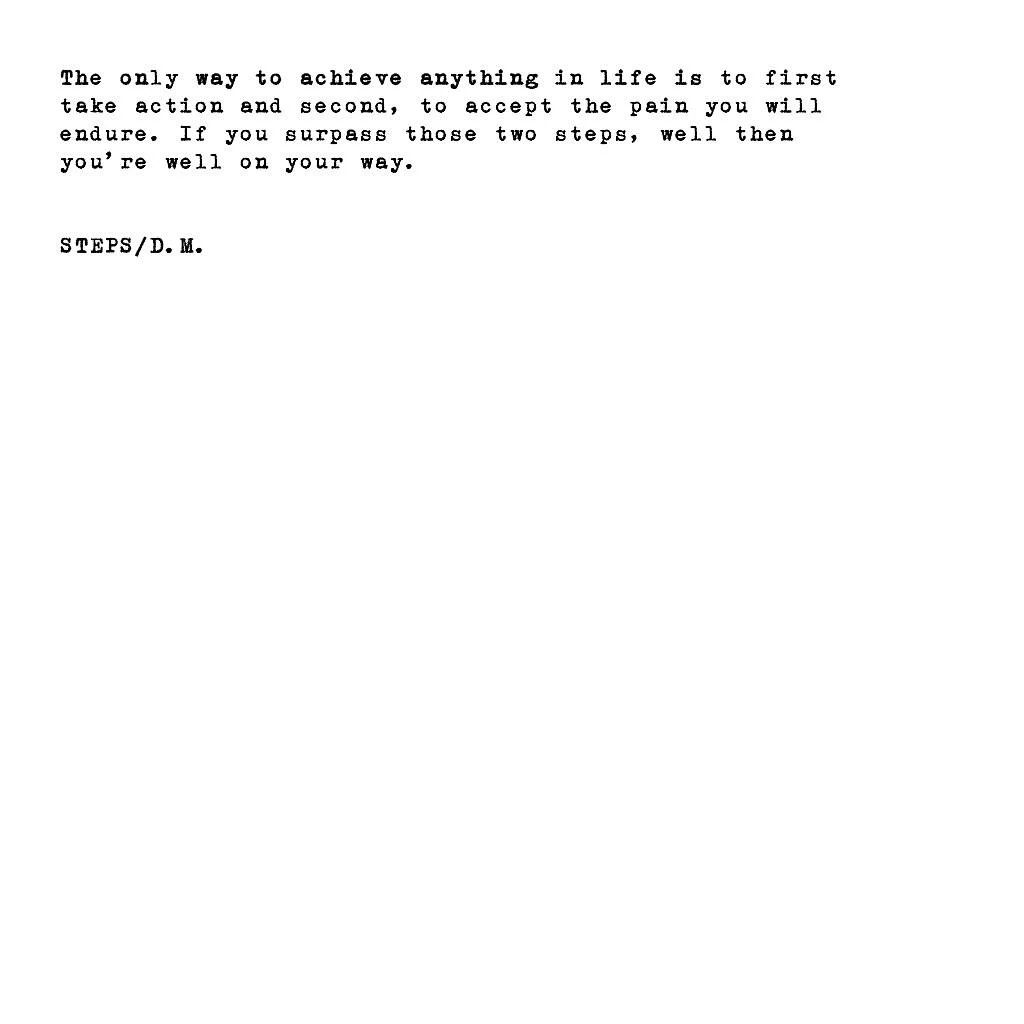 The only way to achieve anything in life is to first take action and second, to accept the pain you will endure. If you surpass those two steps, well then you're well on your way.

STEPS/D.M.